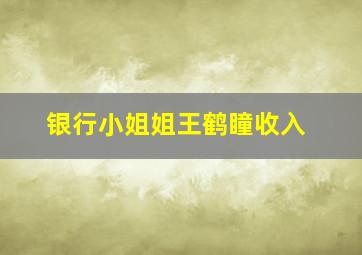 银行小姐姐王鹤瞳收入